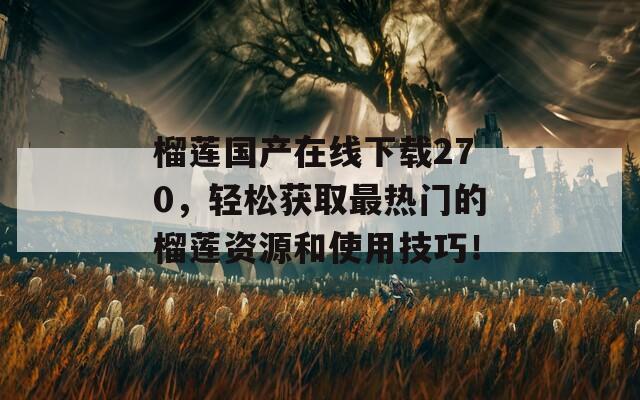 榴莲国产在线下载270，轻松获取最热门的榴莲资源和使用技巧!